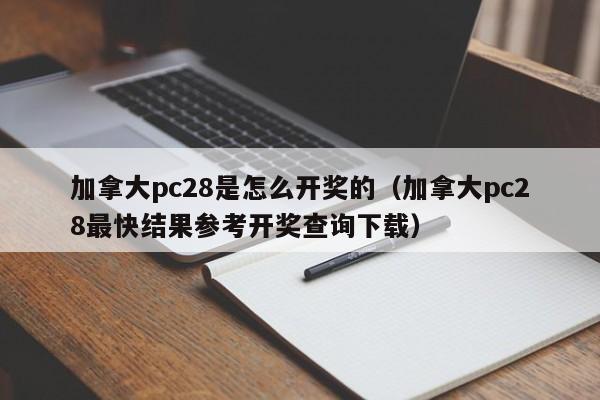 加拿大pc28是怎么开奖的（加拿大pc28最快结果参考开奖查询下载）